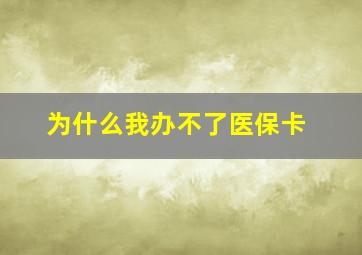 为什么我办不了医保卡